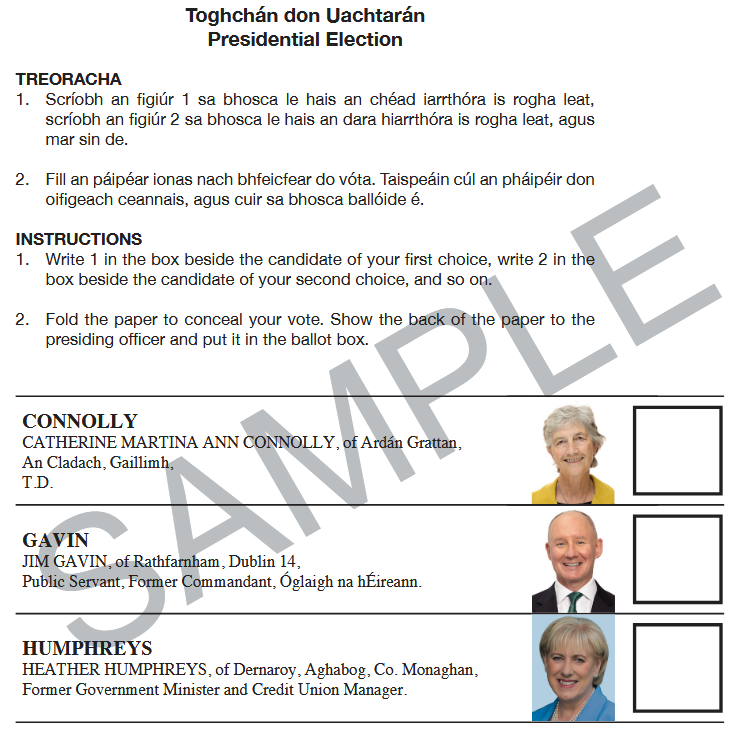 Toghchán don Uachtarán
Presidential Election

TREORACHA
1. Scríobh an figiúr 1 sa bhosca le hais an chéad iarrthóra is rogha leat, scríobh an figiúr 2 sa bhosca le hais an dara hiarrthóra is rogha leat, agus mar sin de.

2. Fill an páipéar ionas nach bhfeicfear do vóta. Taispeáin cúl an pháipéir don oifigeach ceannais, agus cuir sa bhosca ballóide é.

INSTRUCTIONS
1. Write 1 in the box beside the candidate of your first choice, write 2 in the box beside the candidate of your second choice, and so on.

2. Fold the paper to conceal your vote. Show the back of the paper to the presiding officer and put it in the ballot box.

SAMPLE

CONNOLLY
CATHERINE MARTINA ANN CONNOLLY, of Ardán Grattan, An Cladach, Gaillimh, T.D.

GAVIN
JIM GAVIN, of Rathfarnham, Dublin 14, Public Servant, Former Commandant, Óglaigh na hÉireann.

HUMPHREYS
HEATHER HUMPHREYS, of Dernaroy, Aghabog, Co. Monaghan, Former Government Minister and Credit Union Manager.